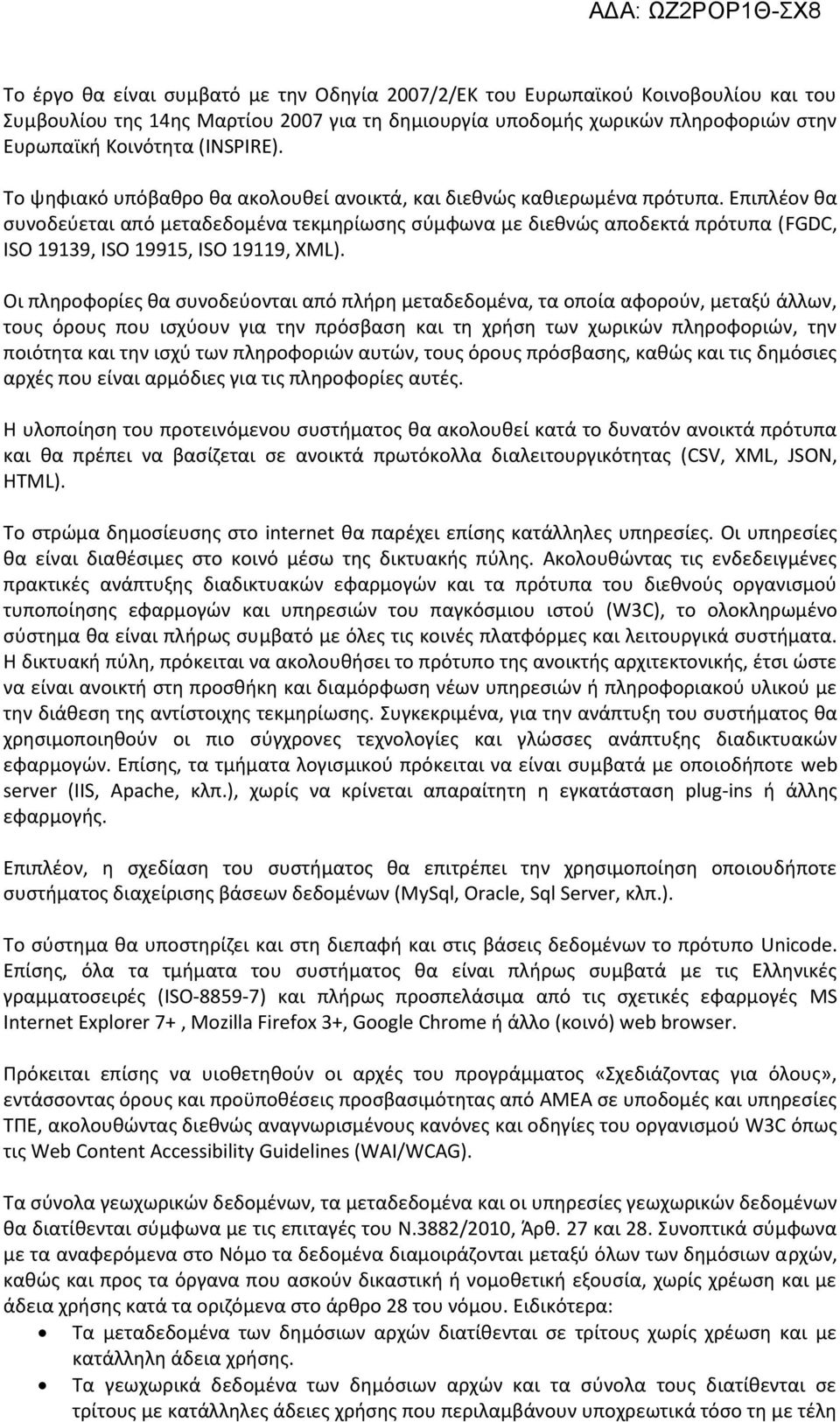 ΑΔΑ: ΩΖ2ΡΟΡ1Θ-ΣΧ8

Το έργο θα είναι συμβατό με την Οδηγία 2007/2/ΕΚ του Ευρωπαϊκού Κοινοβουλίου και του Συμβουλίου της 14ης Μαρτίου 2007 για τη δημιουργία υποδομής χωρικών πληροφοριών στην Ευρωπαϊκή Κοινότητα (INSPIRE).

Το ψηφιακό υπόβαθρο θα ακολουθεί ανοικτά, και διεθνώς καθιερωμένα πρότυπα. Επιπλέον θα συνοδεύεται από μεταδεδομένα τεκμηρίωσης σύμφωνα με διεθνώς αποδεκτά πρότυπα (FGDC, ISO 19139, ISO 19915, ISO 19119, XML).

Οι πληροφορίες θα συνοδεύονται από πλήρη μεταδεδομένα, τα οποία αφορούν, μεταξύ άλλων, τους όρους που ισχύουν για την πρόσβαση και τη χρήση των χωρικών πληροφοριών, την ποιότητα και την ισχύ των πληροφοριών αυτών, τους όρους πρόσβασης, καθώς και τις δημόσιες αρχές που είναι αρμόδιες για τις πληροφορίες αυτές.

Η υλοποίηση του προτεινόμενου συστήματος θα ακολουθεί κατά το δυνατόν ανοικτά πρότυπα και θα πρέπει να βασίζεται σε ανοικτά πρωτόκολλα διαλειτουργικότητας (CSV, XML, JSON, HTML).

Το στρώμα δημοσίευσης στο internet θα παρέχει επίσης κατάλληλες υπηρεσίες. Οι υπηρεσίες θα είναι διαθέσιμες στο κοινό μέσω της δικτυακής πύλης. Ακολουθώντας τις ενδεδειγμένες πρακτικές ανάπτυξης διαδικτυακών εφαρμογών και τα πρότυπα του διεθνούς οργανισμού τυποποίησης εφαρμογών και υπηρεσιών του παγκόσμιου ιστού (W3C), το ολοκληρωμένο σύστημα θα είναι πλήρως συμβατό με όλες τις κοινές πλατφόρμες και λειτουργικά συστήματα. Η δικτυακή πύλη, πρόκειται να ακολουθήσει το πρότυπο της ανοικτής αρχιτεκτονικής, έτσι ώστε να είναι ανοικτή στη προσθήκη και διαμόρφωση νέων υπηρεσιών ή πληροφοριακού υλικού με την διάθεση της αντίστοιχης τεκμηρίωσης. Συγκεκριμένα, για την ανάπτυξη του συστήματος θα χρησιμοποιηθούν οι πιο σύγχρονες τεχνολογίες και γλώσσες ανάπτυξης διαδικτυακών εφαρμογών. Επίσης, τα τμήματα λογισμικού πρόκειται να είναι συμβατά με οποιοδήποτε web server (IIS, Apache, κλπ.), χωρίς να κρίνεται απαραίτητη η εγκατάσταση plug-ins ή άλλης εφαρμογής.

Επιπλέον, η σχεδίαση του συστήματος θα επιτρέπει την χρησιμοποίηση οποιουδήποτε συστήματος διαχείρισης βάσεων δεδομένων (MySql, Oracle, Sql Server, κλπ.).

Το σύστημα θα υποστηρίζει και στη διεπαφή και στις βάσεις δεδομένων το πρότυπο Unicode. Επίσης, όλα τα τμήματα του συστήματος θα είναι πλήρως συμβατά με τις Ελληνικές γραμματοσειρές (ISO-8859-7) και πλήρως προσπελάσιμα από τις σχετικές εφαρμογές MS Internet Explorer 7+ , Mozilla Firefox 3+, Google Chrome ή άλλο (κοινό) web browser.

Πρόκειται επίσης να υιοθετηθούν οι αρχές του προγράμματος «Σχεδιάζοντας για όλους», εντάσσοντας όρους και προϋποθέσεις προσβασιμότητας από ΑΜΕΑ σε υποδομές και υπηρεσίες ΤΠΕ, ακολουθώντας διεθνώς αναγνωρισμένους κανόνες και οδηγίες του οργανισμού W3C όπως τις Web Content Accessibility Guidelines (WAI/WCAG).

Τα σύνολα γεωχωρικών δεδομένων, τα μεταδεδομένα και οι υπηρεσίες γεωχωρικών δεδομένων θα διατίθενται σύμφωνα με τις επιταγές του Ν.3882/2010, Άρθ. 27 και 28. Συνοπτικά σύμφωνα με τα αναφερόμενα στο Νόμο τα δεδομένα διαμοιράζονται μεταξύ όλων των δημόσιων αρχών, καθώς και προς τα όργανα που ασκούν δικαστική ή νομοθετική εξουσία, χωρίς χρέωση και με άδεια χρήσης κατά τα οριζόμενα στο άρθρο 28 του νόμου. Ειδικότερα:

• Τα μεταδεδομένα των δημόσιων αρχών διατίθενται σε τρίτους χωρίς χρέωση και με κατάλληλη άδεια χρήσης.

• Τα γεωχωρικά δεδομένα των δημόσιων αρχών και τα σύνολα τους διατίθενται σε τρίτους με κατάλληλες άδειες χρήσης που περιλαμβάνουν υποχρεωτικά τόσο τη με τέλη